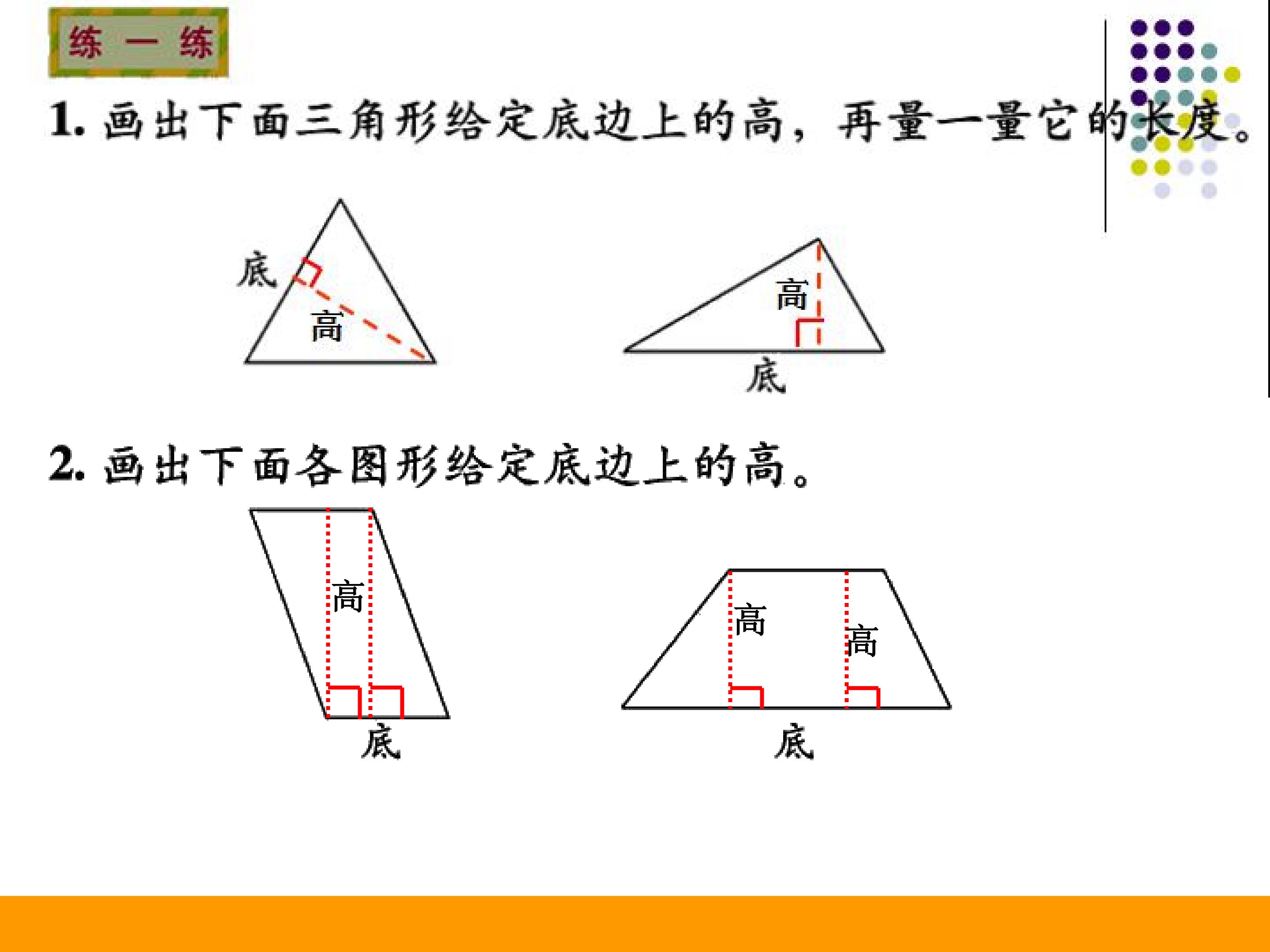 练一练

1.画出下面三角形给定底边上的高，再量一量它的长度。

底
高

高
底

2.画出下面各图形给定底边上的高。

高
底

高
高
底